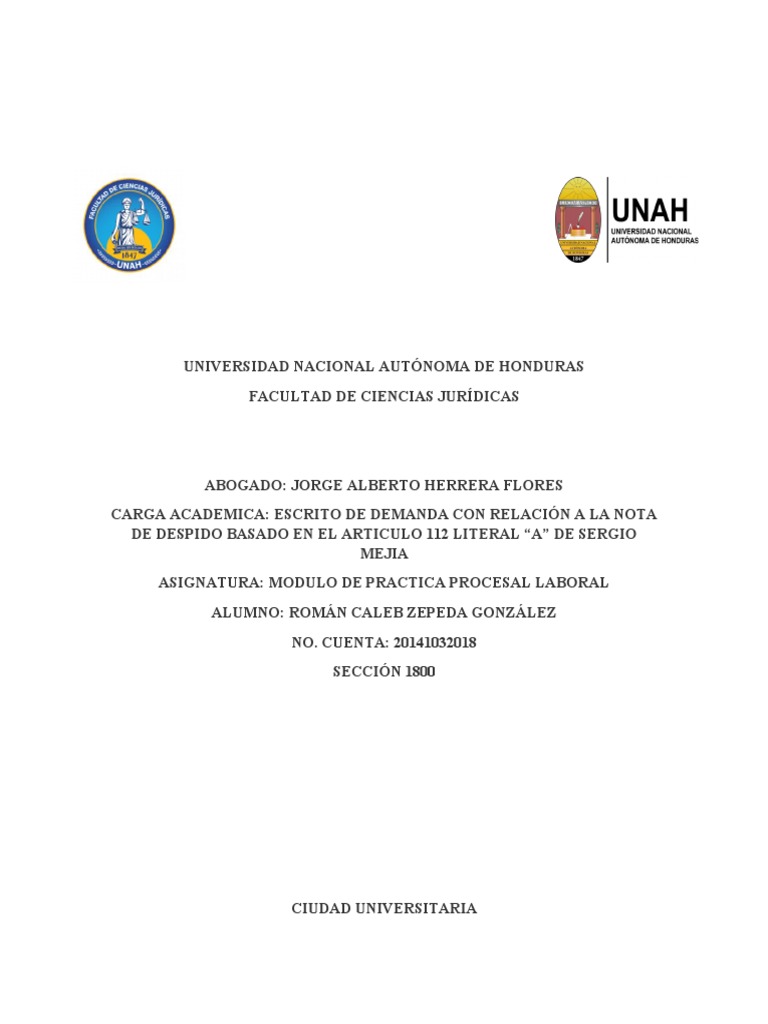 FACULTAD DE CIENCIAS JURÍDICAS
1847
UNAH

1847
UNAH
UNIVERSIDAD NACIONAL AUTÓNOMA DE HONDURAS

UNIVERSIDAD NACIONAL AUTÓNOMA DE HONDURAS

FACULTAD DE CIENCIAS JURÍDICAS

ABOGADO: JORGE ALBERTO HERRERA FLORES

CARGA ACADEMICA: ESCRITO DE DEMANDA CON RELACIÓN A LA NOTA DE DESPIDO BASADO EN EL ARTICULO 112 LITERAL “A” DE SERGIO MEJIA

ASIGNATURA: MODULO DE PRACTICA PROCESAL LABORAL

ALUMNO: ROMÁN CALEB ZEPEDA GONZÁLEZ

NO. CUENTA: 20141032018

SECCIÓN 1800

CIUDAD UNIVERSITARIA